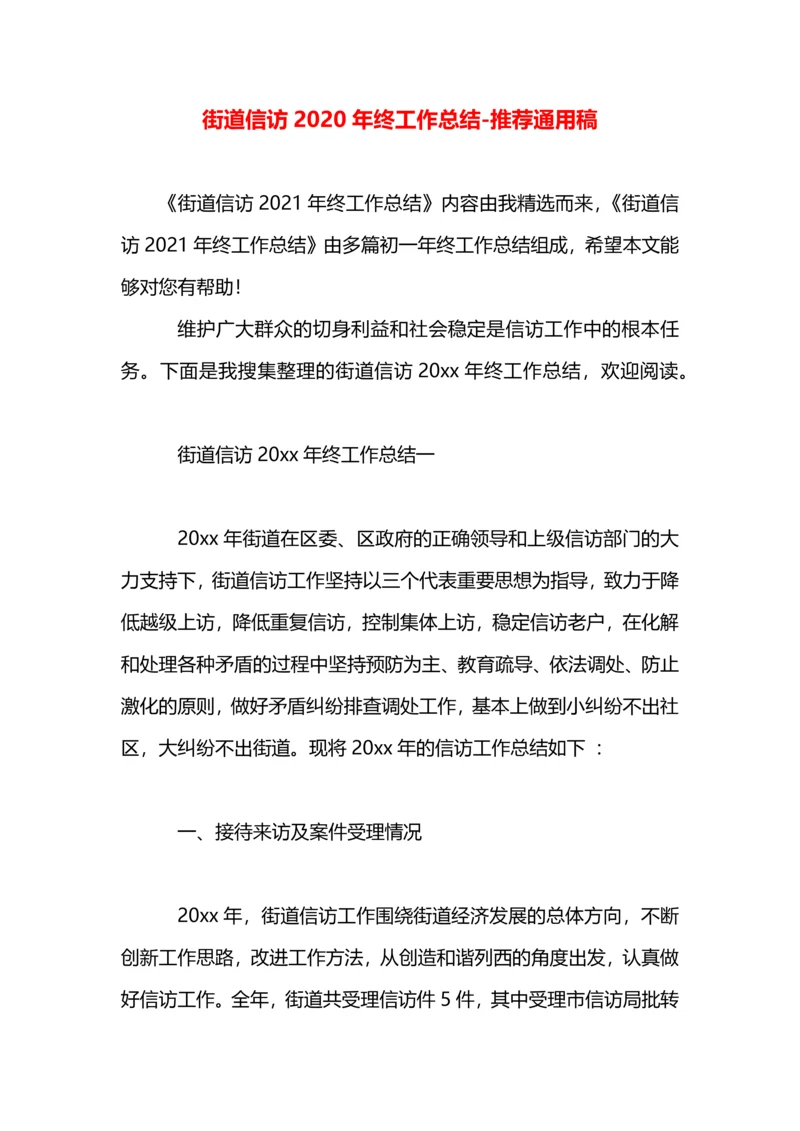 街道信访 2020 年终工作总结-推荐通用稿

《街道信访 2021 年终工作总结》内容由我精选而来,《街道信访 2021 年终工作总结》由多篇初一年终工作总结组成,希望本文能够对您有帮助!

维护广大群众的切身利益和社会稳定是信访工作中的根本任务。下面是我搜集整理的街道信访 20xx 年终工作总结,欢迎阅读。

街道信访 20xx 年终工作总结一

20xx 年街道在区委、区政府的正确领导和上级信访部门的大力支持下,街道信访工作坚持以三个代表重要思想为指导,致力于降低越级上访,降低重复信访,控制集体上访,稳定信访老户,在化解和处理各种矛盾的过程中坚持预防为主、教育疏导、依法调处、防止激化的原则,做好矛盾纠纷排查调处工作,基本上做到小纠纷不出社区,大纠纷不出街道。现将 20xx 年的信访工作总结如下 :

一、接待来访及案件受理情况

20xx 年,街道信访工作围绕街道经济发展的总体方向,不断创新工作思路,改进工作方法,从创造和谐列西的角度出发,认真做好信访工作。全年,街道共受理信访件 5 件,其中受理市信访局批转